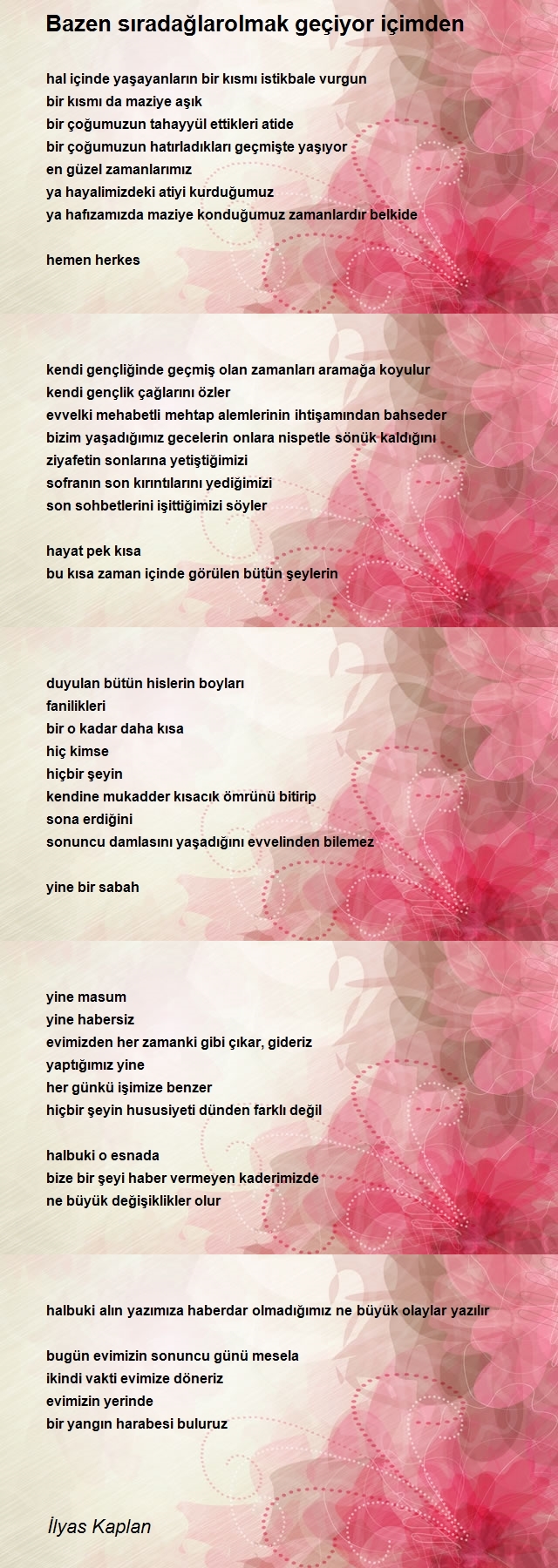 Bazen sıradağlarolmak geçiyor içimden

hal içinde yaşayanların bir kısmı istikbale vurgun
bir kısmı da maziye aşık
bir çoğumuzun tahayyül ettikleri atide
bir çoğumuzun hatırladıkları geçmişte yaşıyor
en güzel zamanlarımız
ya hayalimizdeki atiyi kurduğumuz
ya hafızamızda maziye konduğumuz zamanlardır belkide

hemen herkes

kendi gençliğinde geçmiş olan zamanları aramağa koyulur
kendi gençlik çağlarını özler
evvelki mehabetli mehtap alemlerinin ihtişamından bahseder
bizim yaşadığımız gecelerin onlara nispetle sönük kaldığını
ziyafetin sonlarına yetiştiğimizi
sofranın son kırıntılarını yediğimizi
son sohbetlerini işittiğimizi söyler

hayat pek kısa
bu kısa zaman içinde görülen bütün şeylerin

duyulan bütün hislerin boyları
fanilikleri
bir o kadar daha kısa
hiç kimse
hiçbir şeyin
kendine mukadder kısacık ömrünü bitirip
sona erdiğini
sonuncu damlasını yaşadığını evvelinden bilemez

yine bir sabah

yine masum
yine habersiz
evimizden her zamanki gibi çıkar, gideriz
yaptığımız yine
her günkü işimize benzer
hiçbir şeyin hususiyeti dünden farklı değil

halbuki o esnada
bize bir şeyi haber vermeyen kaderimizde
ne büyük değişiklikler olur

halbuki alın yazımıza haberdar olmadığımız ne büyük olaylar yazılır

bugün evimizin sonuncu günü mesela
ikindi vakti evimize döneriz
evimizin yerinde
bir yangın harabesi buluruz

İlyas Kaplan